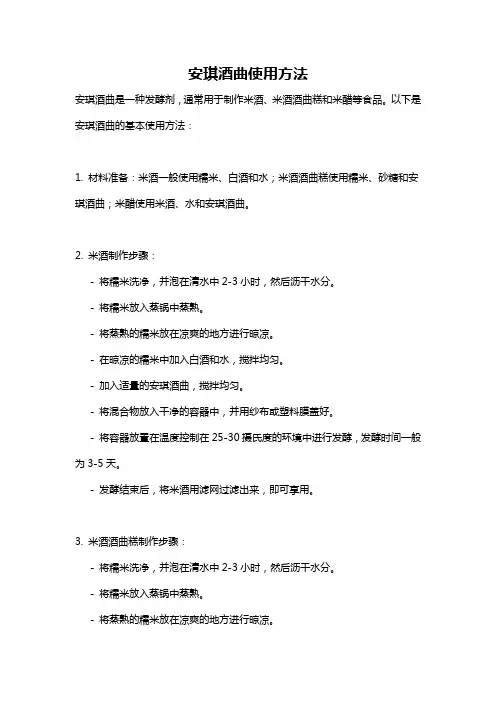 安琪酒曲使用方法

安琪酒曲是一种发酵剂，通常用于制作米酒、米酒酒曲糕和米醋等食品。以下是安琪酒曲的基本使用方法：

1. 材料准备：米酒一般使用糯米、白酒和水；米酒酒曲糕使用糯米、砂糖和安琪酒曲；米醋使用米酒、水和安琪酒曲。

2. 米酒制作步骤：

- 将糯米洗净，并泡在清水中 2-3 小时，然后沥干水分。

- 将糯米放入蒸锅中蒸熟。

- 将蒸熟的糯米放在凉爽的地方进行晾凉。

- 在晾凉的糯米中加入白酒和水，搅拌均匀。

- 加入适量的安琪酒曲，搅拌均匀。

- 将混合物放入干净的容器中，并用纱布或塑料膜盖好。

- 将容器放置在温度控制在 25-30 摄氏度的环境中进行发酵，发酵时间一般为 3-5 天。

- 发酵结束后，将米酒用滤网过滤出来，即可享用。

3. 米酒酒曲糕制作步骤：

- 将糯米洗净，并泡在清水中 2-3 小时，然后沥干水分。

- 将糯米放入蒸锅中蒸熟。

- 将蒸熟的糯米放在凉爽的地方进行晾凉。